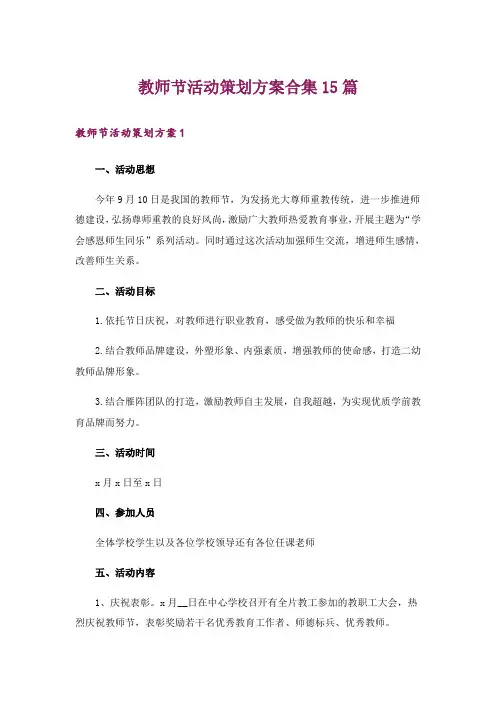 教师节活动策划方案合集15篇

教师节活动策划方案1

一、活动思想

今年9月10日是我国的教师节，为发扬光大尊师重教传统，进一步推进师德建设，弘扬尊师重教的良好风尚，激励广大教师热爱教育事业，开展主题为“学会感恩师生同乐”系列活动。同时通过这次活动加强师生交流，增进师生感情，改善师生关系。

二、活动目标

1.依托节日庆祝，对教师进行职业教育，感受做为教师的快乐和幸福

2.结合教师品牌建设，外塑形象、内强素质，增强教师的使命感，打造二幼教师品牌形象。

3.结合雁阵团队的打造，激励教师自主发展，自我超越，为实现优质学前教育品牌而努力。

三、活动时间

x月x日至x日

四、参加人员

全体学校学生以及各位学校领导还有各位任课老师

五、活动内容

1、庆祝表彰。x月__日在中心学校召开有全片教工参加的教职工大会，热烈庆祝教师节，表彰奖励若干名优秀教育工作者、师德标兵、优秀教师。